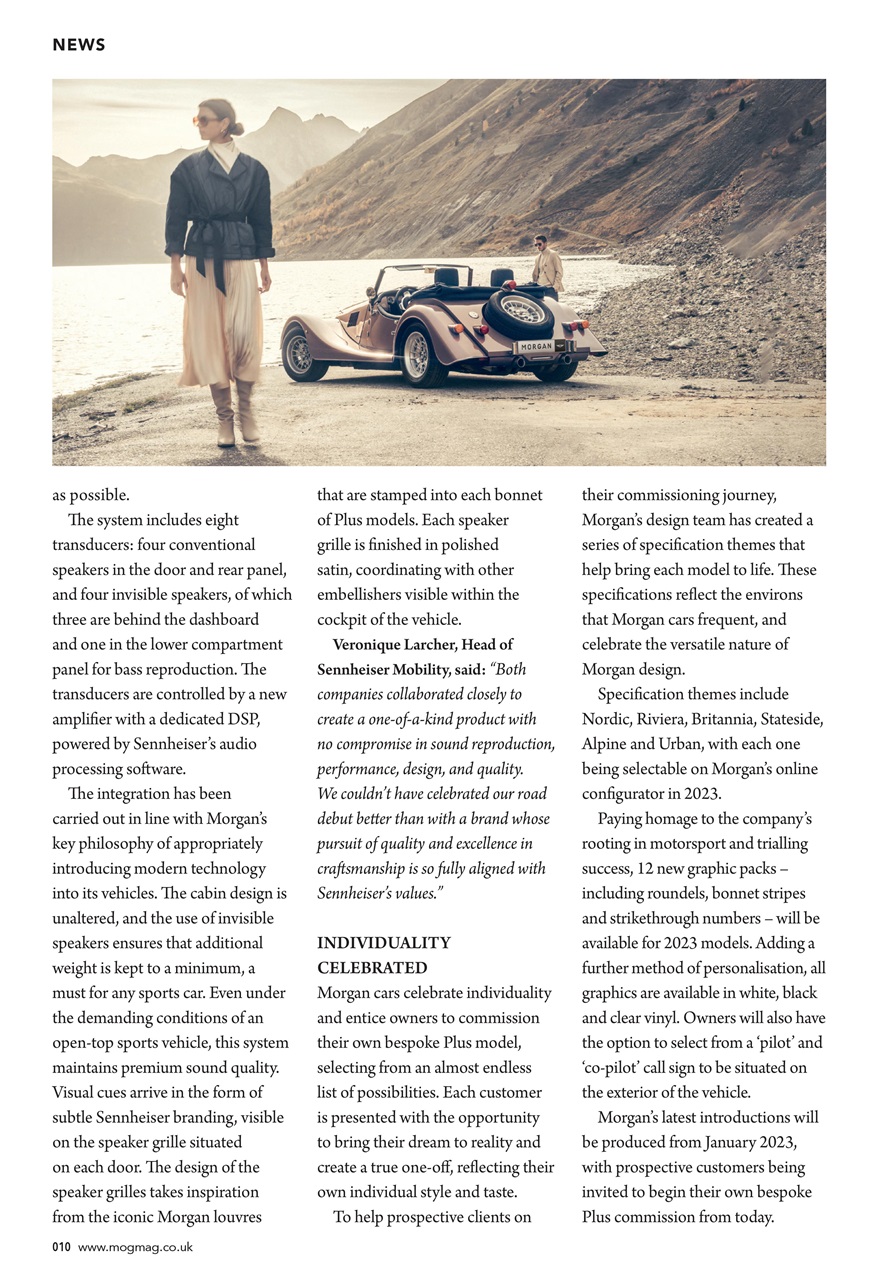 NEWS

MORGAN

as possible.

The system includes eight transducers: four conventional speakers in the door and rear panel, and four invisible speakers, of which three are behind the dashboard and one in the lower compartment panel for bass reproduction. The transducers are controlled by a new amplifier with a dedicated DSP, powered by Sennheiser's audio processing software.

The integration has been carried out in line with Morgan's key philosophy of appropriately introducing modern technology into its vehicles. The cabin design is unaltered, and the use of invisible speakers ensures that additional weight is kept to a minimum, a must for any sports car. Even under the demanding conditions of an open-top sports vehicle, this system maintains premium sound quality. Visual cues arrive in the form of subtle Sennheiser branding, visible on the speaker grille situated on each door. The design of the speaker grilles takes inspiration from the iconic Morgan louvres that are stamped into each bonnet of Plus models. Each speaker grille is finished in polished satin, coordinating with other embellishers visible within the cockpit of the vehicle.

Veronique Larcher, Head of Sennheiser Mobility, said: "Both companies collaborated closely to create a one-of-a-kind product with no compromise in sound reproduction, performance, design, and quality. We couldn't have celebrated our road debut better than with a brand whose pursuit of quality and excellence in craftsmanship is so fully aligned with Sennheiser's values."

INDIVIDUALITY CELEBRATED

Morgan cars celebrate individuality and entice owners to commission their own bespoke Plus model, selecting from an almost endless list of possibilities. Each customer is presented with the opportunity to bring their dream to reality and create a true one-off, reflecting their own individual style and taste.

To help prospective clients on their commissioning journey, Morgan's design team has created a series of specification themes that help bring each model to life. These specifications reflect the environs that Morgan cars frequent, and celebrate the versatile nature of Morgan design.

Specification themes include Nordic, Riviera, Britannia, Stateside, Alpine and Urban, with each one being selectable on Morgan's online configurator in 2023.

Paying homage to the company's rooting in motorsport and trialling success, 12 new graphic packs – including roundels, bonnet stripes and strikethrough numbers – will be available for 2023 models. Adding a further method of personalisation, all graphics are available in white, black and clear vinyl. Owners will also have the option to select from a 'pilot' and 'co-pilot' call sign to be situated on the exterior of the vehicle.

Morgan's latest introductions will be produced from January 2023, with prospective customers being invited to begin their own bespoke Plus commission from today.

010 www.mogmag.co.uk